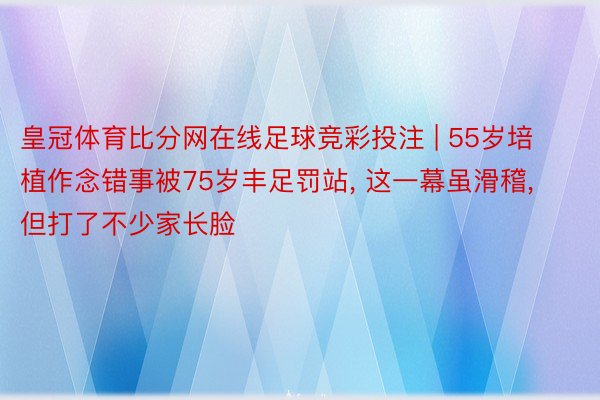 皇冠体育比分网在线足球竞彩投注 | 55岁培植作念错事被75岁丰足罚站, 这一幕虽滑稽, 但打了不少家长脸